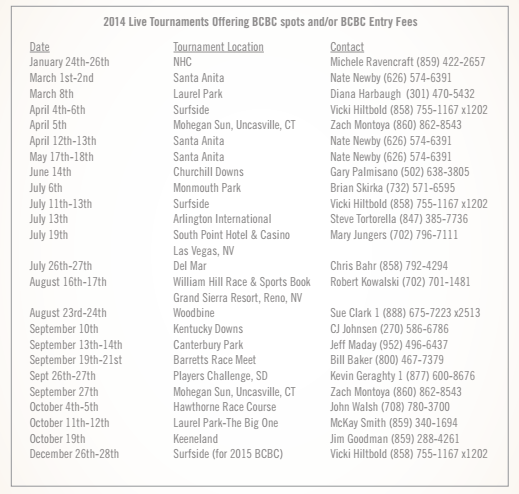 2014 Live Tournaments Offering BCBC spots and/or BCBC Entry Fees

| Date | Tournament Location | Contact |
|---|---|---|
| January 24th-26th | NHC | Michele Ravencraft (859) 422-2657 |
| March 1st-2nd | Santa Anita | Nate Newby (626) 574-6391 |
| March 8th | Laurel Park | Diana Harbaugh (301) 470-5432 |
| April 4th-6th | Surfside | Vicki Hiltbold (858) 755-1167 x1202 |
| April 5th | Mohegan Sun, Uncasville, CT | Zach Montoya (860) 862-8543 |
| April 12th-13th | Santa Anita | Nate Newby (626) 574-6391 |
| May 17th-18th | Santa Anita | Nate Newby (626) 574-6391 |
| June 14th | Churchill Downs | Gary Palmisano (502) 638-3805 |
| July 6th | Monmouth Park | Brian Skirka (732) 571-6595 |
| July 11th-13th | Surfside | Vicki Hiltbold (858) 755-1167 x1202 |
| July 13th | Arlington International | Steve Tortorella (847) 385-7736 |
| July 19th | South Point Hotel & Casino Las Vegas, NV | Mary Jungers (702) 796-7111 |
| July 26th-27th | Del Mar | Chris Bahr (858) 792-4294 |
| August 16th-17th | William Hill Race & Sports Book Grand Sierra Resort, Reno, NV | Robert Kowalski (702) 701-1481 |
| August 23rd-24th | Woodbine | Sue Clark 1 (888) 675-7223 x2513 |
| September 10th | Kentucky Downs | CJ Johnsen (270) 586-6786 |
| September 13th-14th | Canterbury Park | Jeff Maday (952) 496-6437 |
| September 19th-21st | Barretts Race Meet | Bill Baker (800) 467-7379 |
| Sept 26th-27th | Players Challenge, SD | Kevin Geraghty 1 (877) 600-8676 |
| September 27th | Mohegan Sun, Uncasville, CT | Zach Montoya (860) 862-8543 |
| October 4th-5th | Hawthorne Race Course | John Walsh (708) 780-3700 |
| October 11th-12th | Laurel Park-The Big One | McKay Smith (859) 340-1694 |
| October 19th | Keeneland | Jim Goodman (859) 288-4261 |
| December 26th-28th | Surfside (for 2015 BCBC) | Vicki Hiltbold (858) 755-1167 x1202 |